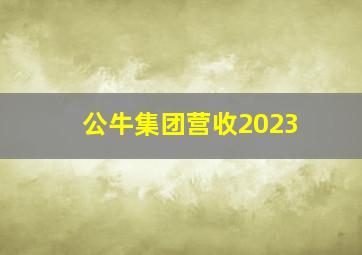 公牛集团营收2023